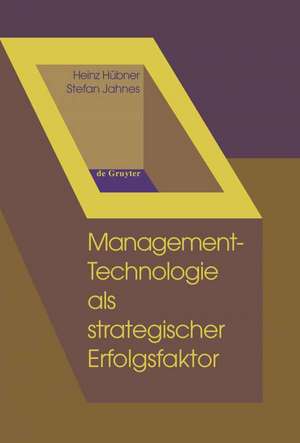 Heinz Hübner
Stefan Jahnes

de Gruyter

Management-Technologie als strategischer Erfolgsfaktor